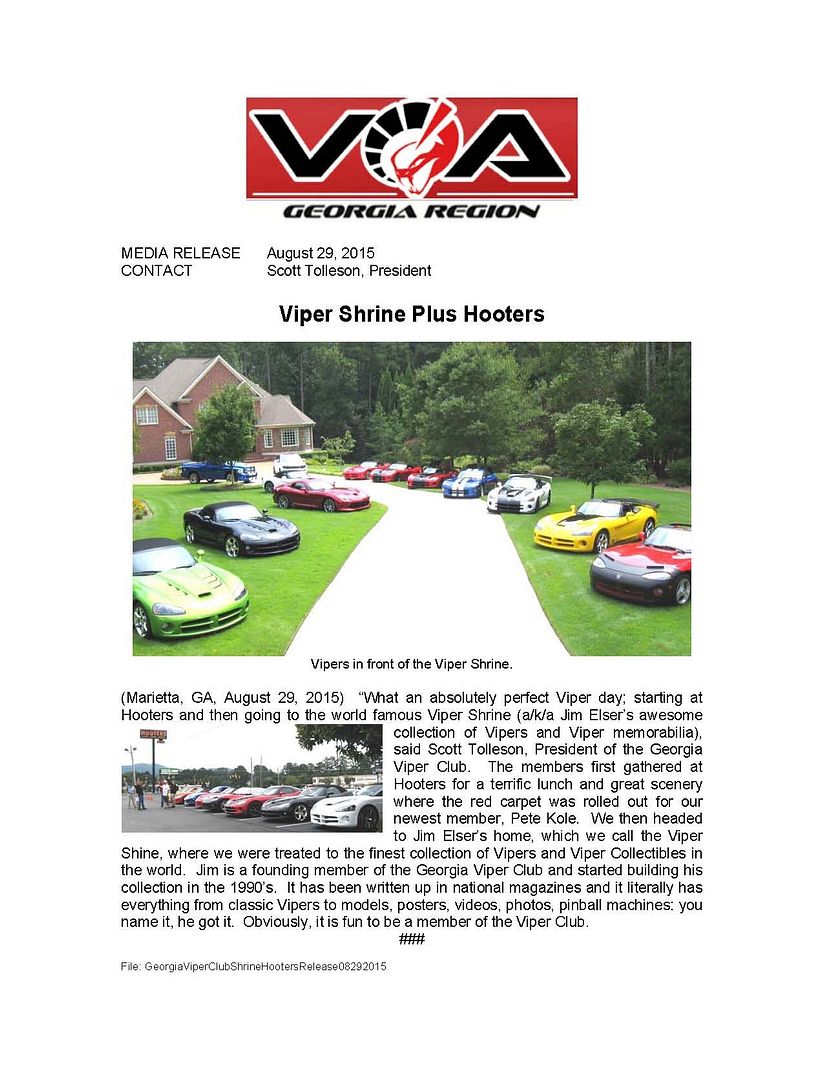 VOA
GEORGIA REGION

MEDIA RELEASE August 29, 2015
CONTACT Scott Tolleson, President

Viper Shrine Plus Hooters

Vipers in front of the Viper Shrine.

(Marietta, GA, August 29, 2015) "What an absolutely perfect Viper day; starting at Hooters and then going to the world famous Viper Shrine (a/k/a Jim Elser's awesome collection of Vipers and Viper memorabilia), said Scott Tolleson, President of the Georgia Viper Club. The members first gathered at Hooters for a terrific lunch and great scenery where the red carpet was rolled out for our newest member, Pete Kole. We then headed to Jim Elser's home, which we call the Viper Shine, where we were treated to the finest collection of Vipers and Viper Collectibles in the world. Jim is a founding member of the Georgia Viper Club and started building his collection in the 1990's. It has been written up in national magazines and it literally has everything from classic Vipers to models, posters, videos, photos, pinball machines: you name it, he got it. Obviously, it is fun to be a member of the Viper Club.

###

HOOTERS

File: GeorgiaViperClubShrineHootersRelease08292015